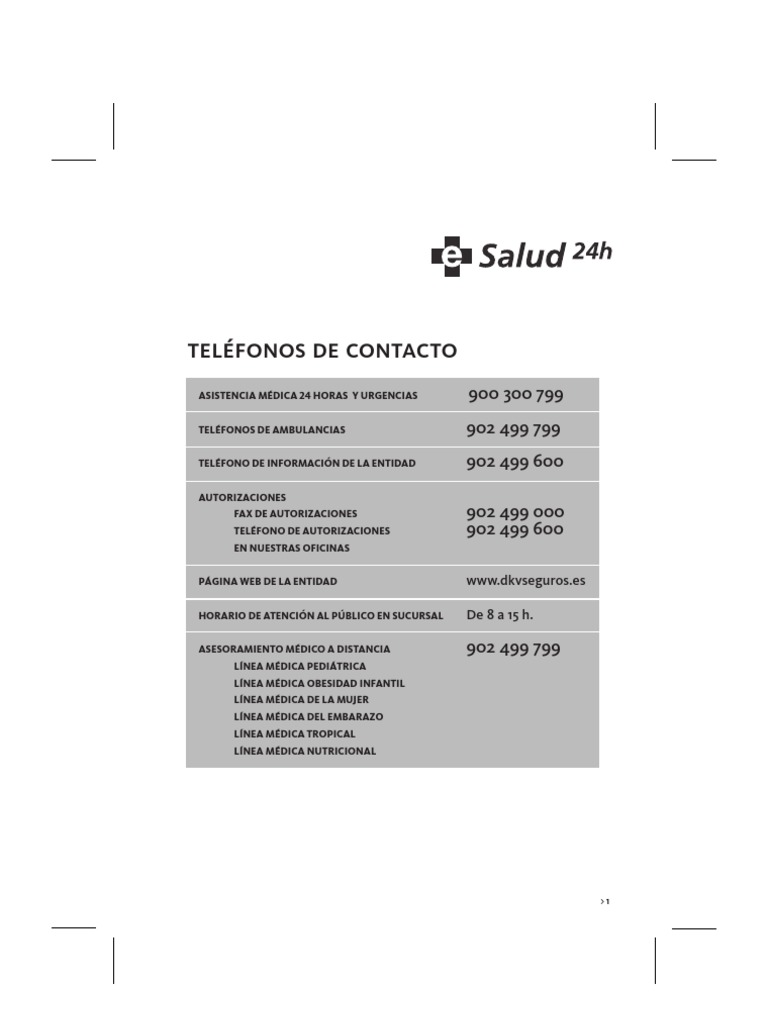 e Salud 24h

TELÉFONOS DE CONTACTO

| | |
|---|---|
| ASISTENCIA MÉDICA 24 HORAS Y URGENCIAS | 900 300 799 |
| TELÉFONOS DE AMBULANCIAS | 902 499 799 |
| TELÉFONO DE INFORMACIÓN DE LA ENTIDAD | 902 499 600 |
| AUTORIZACIONES FAX DE AUTORIZACIONES TELÉFONO DE AUTORIZACIONES EN NUESTRAS OFICINAS | 902 499 000 902 499 600 |
| PÁGINA WEB DE LA ENTIDAD | www.dkvseguros.es |
| HORARIO DE ATENCIÓN AL PÚBLICO EN SUCURSAL | De 8 a 15 h. |
| ASESORAMIENTO MÉDICO A DISTANCIA LÍNEA MÉDICA PEDIÁTRICA LÍNEA MÉDICA OBESIDAD INFANTIL LÍNEA MÉDICA DE LA MUJER LÍNEA MÉDICA DEL EMBARAZO LÍNEA MÉDICA TROPICAL LÍNEA MÉDICA NUTRICIONAL | 902 499 799 |

› 1